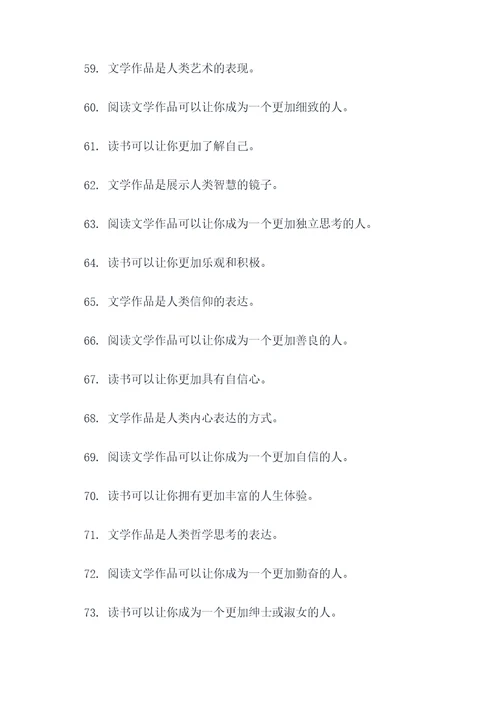 59. 文学作品是人类艺术的表现。

60. 阅读文学作品可以让你成为一个更加细致的人。

61. 读书可以让你更加了解自己。

62. 文学作品是展示人类智慧的镜子。

63. 阅读文学作品可以让你成为一个更加独立思考的人。

64. 读书可以让你更加乐观和积极。

65. 文学作品是人类信仰的表达。

66. 阅读文学作品可以让你成为一个更加善良的人。

67. 读书可以让你更加具有自信心。

68. 文学作品是人类内心表达的方式。

69. 阅读文学作品可以让你成为一个更加自信的人。

70. 读书可以让你拥有更加丰富的人生体验。

71. 文学作品是人类哲学思考的表达。

72. 阅读文学作品可以让你成为一个更加勤奋的人。

73. 读书可以让你成为一个更加绅士或淑女的人。